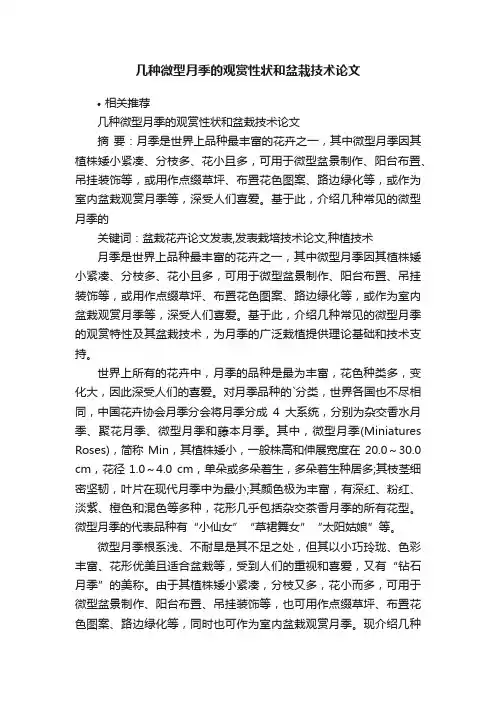 几种微型月季的观赏性状和盆栽技术论文

• 相关推荐

几种微型月季的观赏性状和盆栽技术论文

摘 要：月季是世界上品种最丰富的花卉之一，其中微型月季因其植株矮小紧凑、分枝多、花小且多，可用于微型盆景制作、阳台布置、吊挂装饰等，或用作点缀草坪、布置花色图案、路边绿化等，或作为室内盆栽观赏月季等，深受人们喜爱。基于此，介绍几种常见的微型月季的

关键词：盆栽花卉论文发表,发表栽培技术论文,种植技术

月季是世界上品种最丰富的花卉之一，其中微型月季因其植株矮小紧凑、分枝多、花小且多，可用于微型盆景制作、阳台布置、吊挂装饰等，或用作点缀草坪、布置花色图案、路边绿化等，或作为室内盆栽观赏月季等，深受人们喜爱。基于此，介绍几种常见的微型月季的观赏特性及其盆栽技术，为月季的广泛栽植提供理论基础和技术支持。

世界上所有的花卉中，月季的品种是最为丰富，花色种类多，变化大，因此深受人们的喜爱。对月季品种的`分类，世界各国也不尽相同，中国花卉协会月季分会将月季分成 4 大系统，分别为杂交香水月季、聚花月季、微型月季和藤本月季。其中，微型月季(Miniatures Roses)，简称 Min，其植株矮小，一般株高和伸展宽度在 20.0～30.0 cm，花径 1.0～4.0 cm，单朵或多朵着生，多朵着生种居多;其枝茎细密坚韧，叶片在现代月季中为最小;其颜色极为丰富，有深红、粉红、淡紫、橙色和混色等多种，花形几乎包括杂交茶香月季的所有花型。微型月季的代表品种有“小仙女”“草裙舞女”“太阳姑娘”等。

微型月季根系浅、不耐旱是其不足之处，但其以小巧玲珑、色彩丰富、花形优美且适合盆栽等，受到人们的重视和喜爱，又有“钻石月季”的美称。由于其植株矮小紧凑，分枝又多，花小而多，可用于微型盆景制作、阳台布置、吊挂装饰等，也可用作点缀草坪、布置花色图案、路边绿化等，同时也可作为室内盆栽观赏月季。现介绍几种